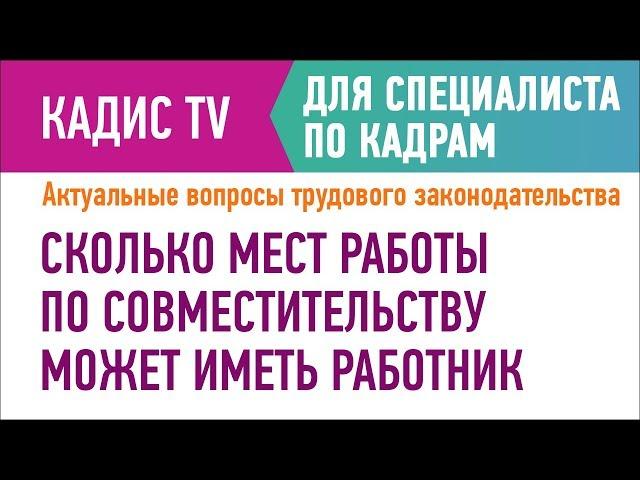 КАДИС TV

ДЛЯ СПЕЦИАЛИСТА ПО КАДРАМ

Актуальные вопросы трудового законодательства

СКОЛЬКО МЕСТ РАБОТЫ ПО СОВМЕСТИТЕЛЬСТВУ МОЖЕТ ИМЕТЬ РАБОТНИК